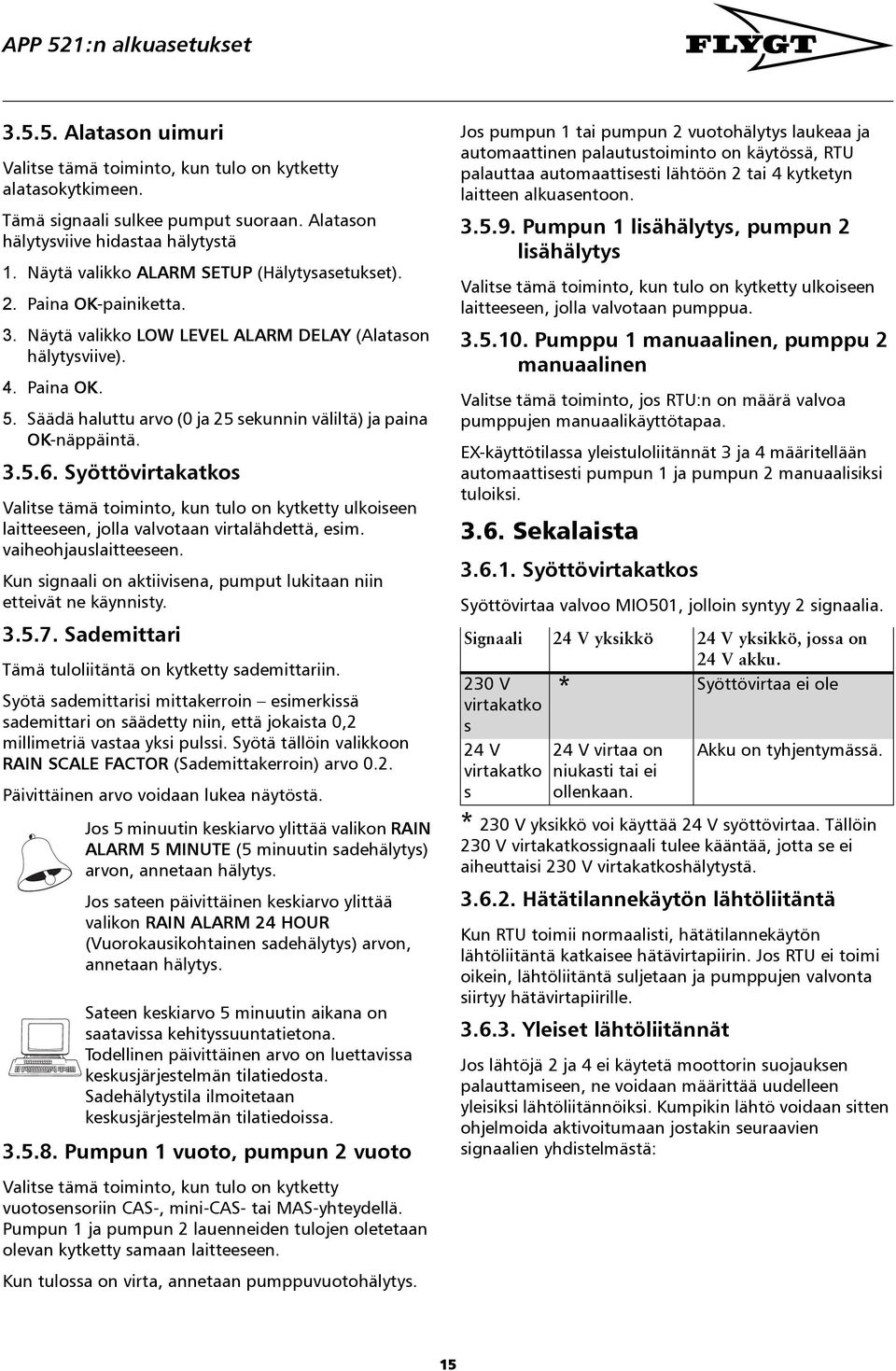 APP 521:n alkuasetukset

FLYGT

3.5.5. Alatason uimuri

Valitse tämä toiminto, kun tulo on kytketty alatasokytkimeen.

Tämä signaali sulkee pumput suoraan. Alatason hälytysviive hidastaa hälytystä

1. Näytä valikko ALARM SETUP (Hälytysasetukset).
2. Paina OK-painiketta.
3. Näytä valikko LOW LEVEL ALARM DELAY (Alatason hälytysviive).
4. Paina OK.
5. Säädä haluttu arvo (0 ja 25 sekunnin väliltä) ja paina OK-näppäintä.

3.5.6. Syöttövirtakatkos

Valitse tämä toiminto, kun tulo on kytketty ulkoiseen laitteeseen, jolla valvotaan virtalähdettä, esim. vaiheohjauslaitteeseen.

Kun signaali on aktiivisena, pumput lukitaan niin etteivät ne käynnisty.

3.5.7. Sademittari

Tämä tuloliitäntä on kytketty sademittariin.

Syötä sademittarisi mittakerroin – esimerkissä sademittari on säädetty niin, että jokaista 0,2 millimetriä vastaa yksi pulssi. Syötä tällöin valikkoon RAIN SCALE FACTOR (Sademittakerroin) arvo 0.2.

Päivittäinen arvo voidaan lukea näytöstä.

Jos 5 minuutin keskiarvo ylittää valikon RAIN ALARM 5 MINUTE (5 minuutin sadehälytys) arvon, annetaan hälytys.

Jos sateen päivittäinen keskiarvo ylittää valikon RAIN ALARM 24 HOUR (Vuorokausikohtainen sadehälytys) arvon, annetaan hälytys.

Sateen keskiarvo 5 minuutin aikana on saatavissa kehityssuuntatietona. Todellinen päivittäinen arvo on luettavissa keskusjärjestelmän tilatiedosta. Sadehälytystila ilmoitetaan keskusjärjestelmän tilatiedoissa.

3.5.8. Pumpun 1 vuoto, pumpun 2 vuoto

Valitse tämä toiminto, kun tulo on kytketty vuotosensoriin CAS-, mini-CAS- tai MAS-yhteydellä. Pumpun 1 ja pumpun 2 lauenneiden tulojen oletetaan olevan kytketty samaan laitteeseen.

Kun tulossa on virta, annetaan pumppuvuotohälytys.

Jos pumpun 1 tai pumpun 2 vuotohälytys laukeaa ja automaattinen palautustoiminto on käytössä, RTU palauttaa automaattisesti lähtöön 2 tai 4 kytketyn laitteen alkuasentoon.

3.5.9. Pumpun 1 lisähälytys, pumpun 2 lisähälytys

Valitse tämä toiminto, kun tulo on kytketty ulkoiseen laitteeseen, jolla valvotaan pumppua.

3.5.10. Pumppu 1 manuaalinen, pumppu 2 manuaalinen

Valitse tämä toiminto, jos RTU:n on määrä valvoa pumppujen manuaalikäyttötapaa.

EX-käyttötilassa yleistuloliitännät 3 ja 4 määritellään automaattisesti pumpun 1 ja pumpun 2 manuaalisiksi tuloiksi.

3.6. Sekalaista

3.6.1. Syöttövirtakatkos

Syöttövirtaa valvoo MIO501, jolloin syntyy 2 signaalia.

| Signaali | 24 V yksikkö | 24 V yksikkö, jossa on 24 V akku. |
|---|---|---|
| 230 V virtakatkos | * | Syöttövirtaa ei ole |
| 24 V virtakatkos | 24 V virtaa on niukasti tai ei ollenkaan. | Akku on tyhjentymässä. |

* 230 V yksikkö voi käyttää 24 V syöttövirtaa. Tällöin 230 V virtakatkossignaali tulee kääntää, jotta se ei aiheuttaisi 230 V virtakatkoshälytystä.

3.6.2. Hätätilannekäytön lähtöliitäntä

Kun RTU toimii normaalisti, hätätilannekäytön lähtöliitäntä katkaisee hätävirtapiirin. Jos RTU ei toimi oikein, lähtöliitäntä suljetaan ja pumppujen valvonta siirtyy hätävirtapiirille.

3.6.3. Yleiset lähtöliitännät

Jos lähtöjä 2 ja 4 ei käytetä moottorin suojauksen palauttamiseen, ne voidaan määrittää uudelleen yleisiksi lähtöliitännöiksi. Kumpikin lähtö voidaan sitten ohjelmoida aktivoitumaan jostakin seuraavien signaalien yhdistelmästä:

15